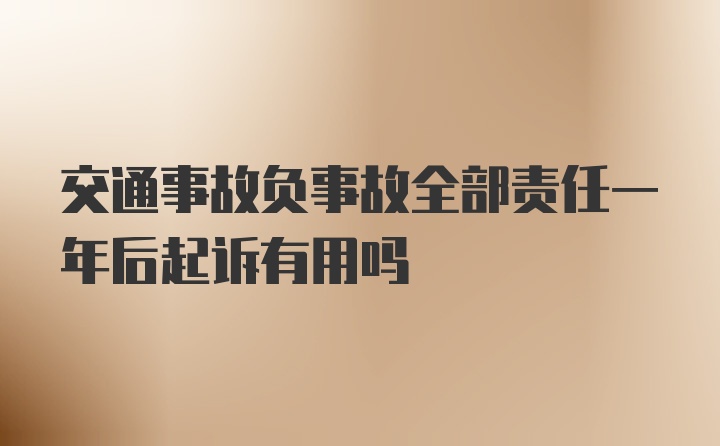 交通事故负事故全部责任一年后起诉有用吗